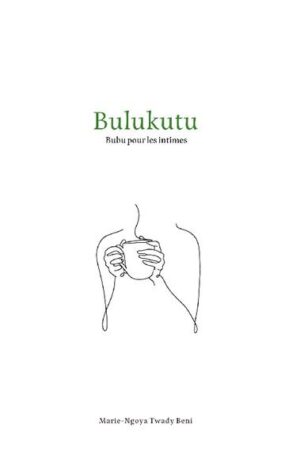 Bulukutu

Bubu pour les intimes

Marie-Ngoya Twady Beni